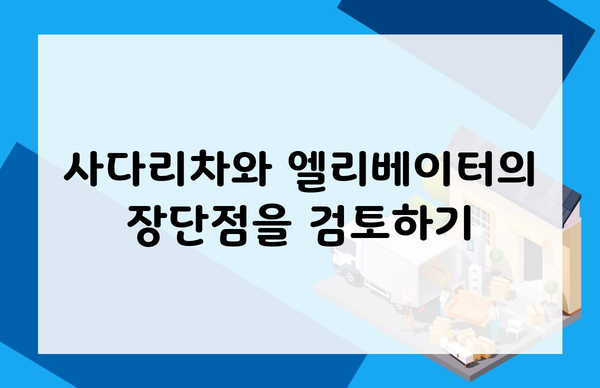 사다리차와 엘리베이터의 장단점을 검토하기